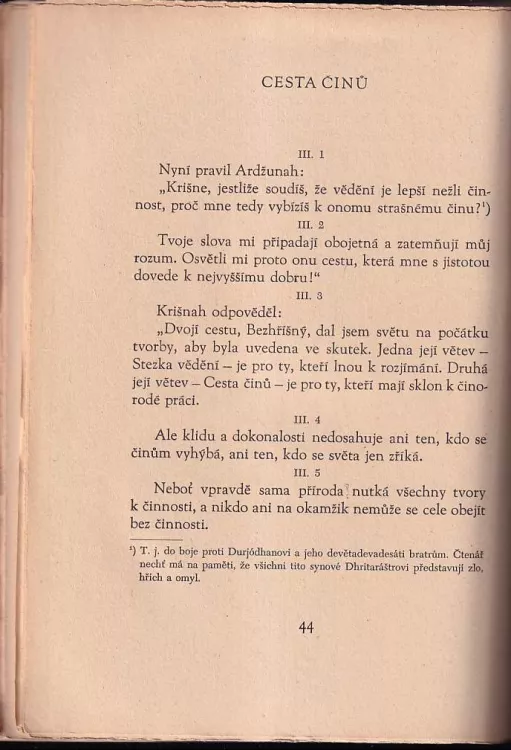 CESTA ČINŮ

III. 1

Nyní pravil Ardžunah:

„Krišne, jestliže soudíš, že vědění je lepší nežli činnost, proč mne tedy vybízíš k onomu strašnému činu?¹)

III. 2

Tvoje slova mi připadají obojetná a zatemňují můj rozum. Osvětli mi proto onu cestu, která mne s jistotou dovede k nejvyššímu dobru!“

III. 3

Krišnah odpověděl:

„Dvojí cestu, Bezhříšný, dal jsem světu na počátku tvorby, aby byla uvedena ve skutek. Jedna její větev – Stezka vědění – je pro ty, kteří lnou k rozjímání. Druhá její větev – Cesta činů – je pro ty, kteří mají sklon k činorodé práci.

III. 4

Ale klidu a dokonalosti nedosahuje ani ten, kdo se činům vyhýbá, ani ten, kdo se světa jen zříká.

III. 5

Neboť vpravdě sama příroda nutká všechny tvory k činnosti, a nikdo ani na okamžik nemůže se cele obejít bez činnosti.

¹) T. j. do boje proti Durjódhanovi a jeho devětadevadesáti bratrům. Čtenář nechť má na paměti, že všichni tito synové Dhritaráštrovi představují zlo, hřích a omyl.

44